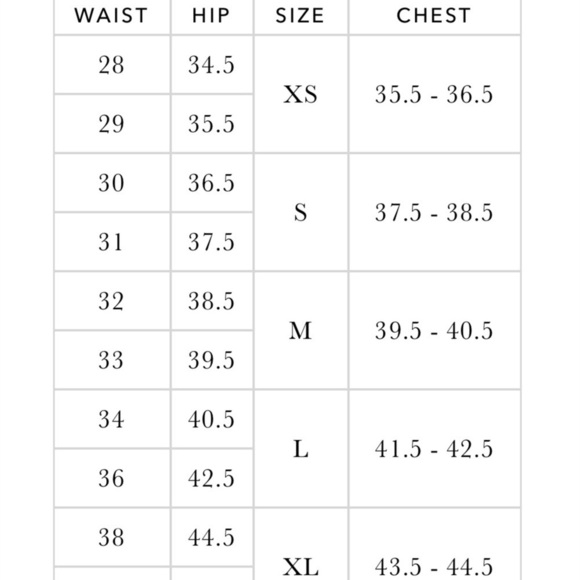 | WAIST | HIP | SIZE | CHEST |
|---|---|---|---|
| 28 | 34.5 | XS | 35.5 - 36.5 |
| 29 | 35.5 | | |
| 30 | 36.5 | S | 37.5 - 38.5 |
| 31 | 37.5 | | |
| 32 | 38.5 | M | 39.5 - 40.5 |
| 33 | 39.5 | | |
| 34 | 40.5 | L | 41.5 - 42.5 |
| 36 | 42.5 | | |
| 38 | 44.5 | XL | 43.5 - 44.5 |